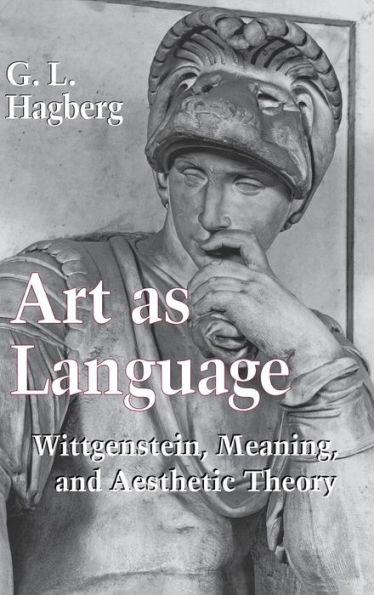 G. L.
Hagberg

Art as
Language

Wittgenstein, Meaning,
and Aesthetic Theory